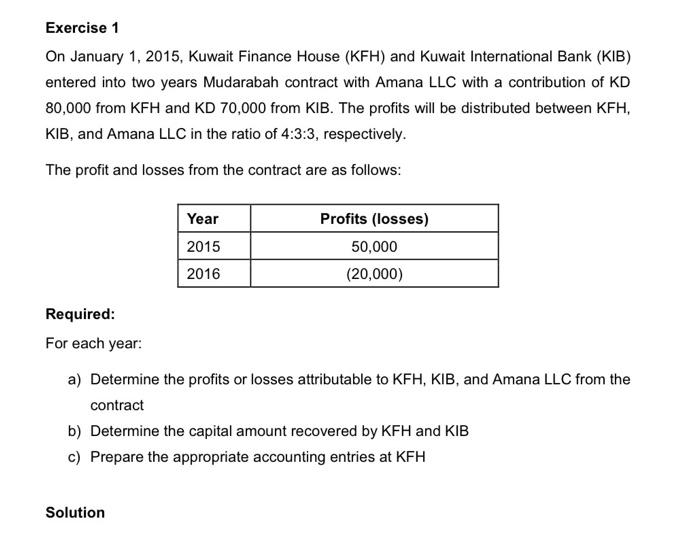 Exercise 1

On January 1, 2015, Kuwait Finance House (KFH) and Kuwait International Bank (KIB) entered into two years Mudarabah contract with Amana LLC with a contribution of KD 80,000 from KFH and KD 70,000 from KIB. The profits will be distributed between KFH, KIB, and Amana LLC in the ratio of 4:3:3, respectively.

The profit and losses from the contract are as follows:

| Year | Profits (losses) |
|---|---|
| 2015 | 50,000 |
| 2016 | (20,000) |

Required:

For each year:

a) Determine the profits or losses attributable to KFH, KIB, and Amana LLC from the contract

b) Determine the capital amount recovered by KFH and KIB

c) Prepare the appropriate accounting entries at KFH

Solution